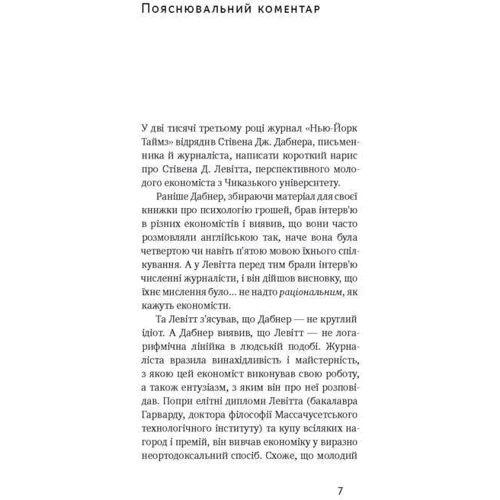 Пояснювальний коментар

У дві тисячі третьому році журнал «Нью-Йорк Таймз» відрядив Стівена Дж. Дабнера, письменника й журналіста, написати короткий нарис про Стівена Д. Левітта, перспективного молодого економіста з Чиказького університету.

Раніше Дабнер, збираючи матеріал для своєї книжки про психологію грошей, брав інтерв'ю в різних економістів і виявив, що вони часто розмовляли англійською так, наче вона була четвертою чи навіть п'ятою мовою їхнього спілкування. А у Левітта перед тим брали інтерв'ю численні журналісти, і він дійшов висновку, що їхнє мислення було... не надто раціональним, як кажуть економісти.

Та Левітт з'ясував, що Дабнер — не круглий ідіот. А Дабнер виявив, що Левітт — не логарифмічна лінійка в людській подобі. Журналіста вразила винахідливість і майстерність, з якою цей економіст виконував свою роботу, а також ентузіазм, з яким він про неї розповідав. Попри елітні дипломи Левітта (бакалавра Гарварду, доктора філософії Массачусетського технологічного інституту) та купу всіляких нагород і премій, він вивчав економіку у виразно неортодоксальний спосіб. Схоже, що молодий

7